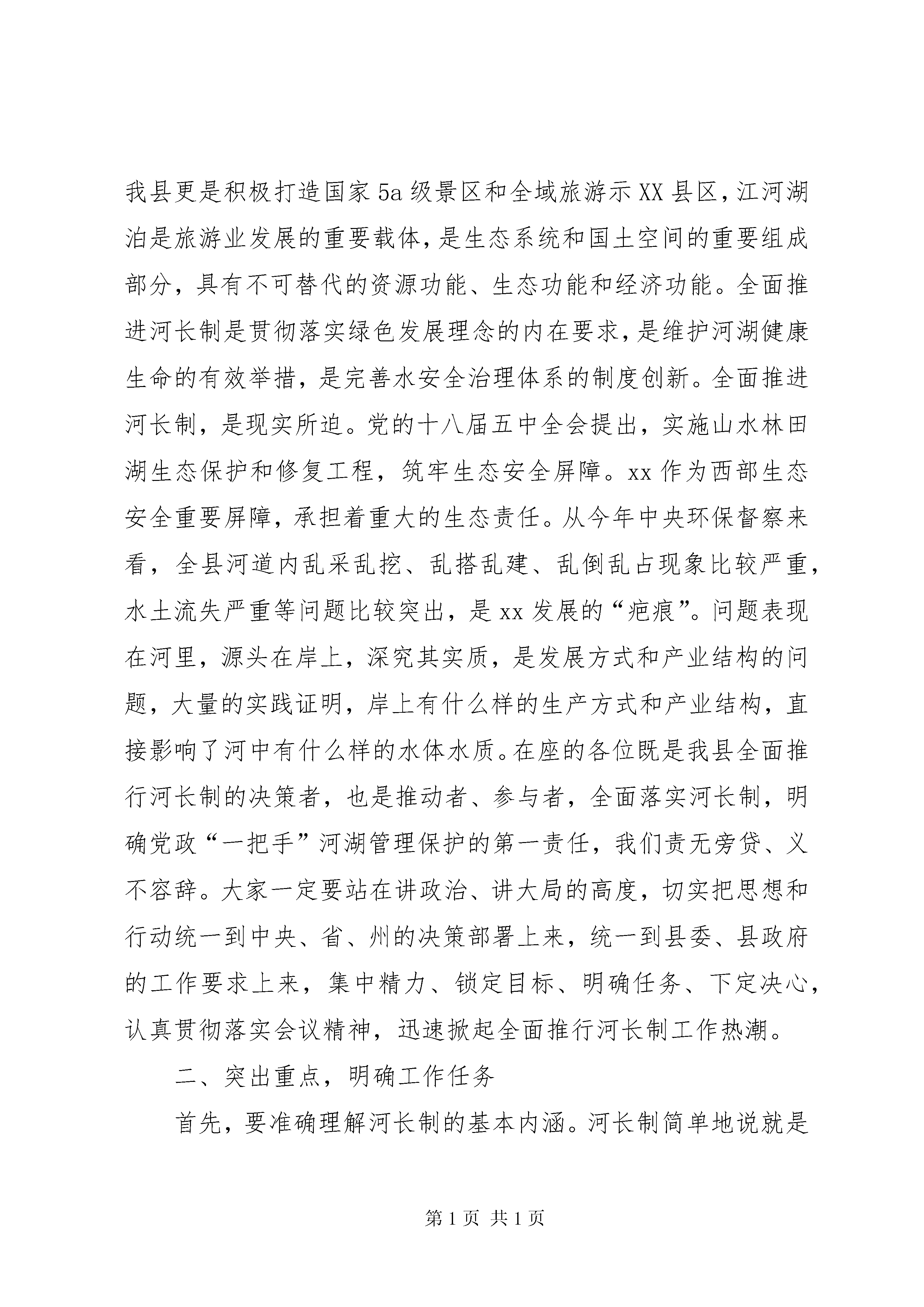 我县更是积极打造国家5a级景区和全域旅游示XX县区，江河湖泊是旅游业发展的重要载体，是生态系统和国土空间的重要组成部分，具有不可替代的资源功能、生态功能和经济功能。全面推进河长制是贯彻落实绿色发展理念的内在要求，是维护河湖健康生命的有效举措，是完善水安全治理体系的制度创新。全面推进河长制，是现实所迫。党的十八届五中全会提出，实施山水林田湖生态保护和修复工程，筑牢生态安全屏障。xx作为西部生态安全重要屏障，承担着重大的生态责任。从今年中央环保督察来看，全县河道内乱采乱挖、乱搭乱建、乱倒乱占现象比较严重，水土流失严重等问题比较突出，是xx发展的“疤痕”。问题表现在河里，源头在岸上，深究其实质，是发展方式和产业结构的问题，大量的实践证明，岸上有什么样的生产方式和产业结构，直接影响了河中有什么样的水体水质。在座的各位既是我县全面推行河长制的决策者，也是推动者、参与者，全面落实河长制，明确党政“一把手”河湖管理保护的第一责任，我们责无旁贷、义不容辞。大家一定要站在讲政治、讲大局的高度，切实把思想和行动统一到中央、省、州的决策部署上来，统一到县委、县政府的工作要求上来，集中精力、锁定目标、明确任务、下定决心，认真贯彻落实会议精神，迅速掀起全面推行河长制工作热潮。

二、突出重点，明确工作任务

首先，要准确理解河长制的基本内涵。河长制简单地说就是

第1页 共1页